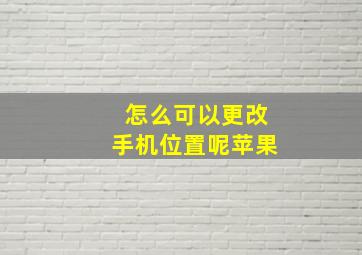 怎么可以更改
手机位置呢苹果